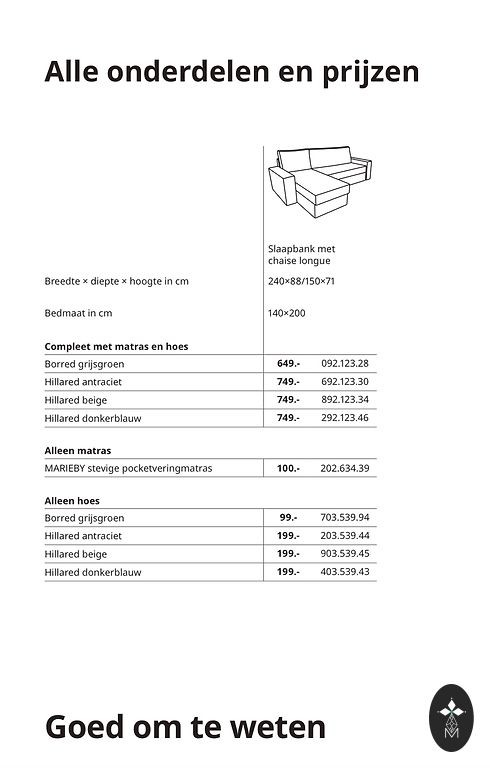 Alle onderdelen en prijzen

| | Slaapbank met chaise longue | |
|---|---|---|
| Breedte × diepte × hoogte in cm | 240×88/150×71 | |
| Bedmaat in cm | 140×200 | |
| **Compleet met matras en hoes** | | |
| Borred grijsgroen | **649.-** | 092.123.28 |
| Hillared antraciet | **749.-** | 692.123.30 |
| Hillared beige | **749.-** | 892.123.34 |
| Hillared donkerblauw | **749.-** | 292.123.46 |
| **Alleen matras** | | |
| MARIEBY stevige pocketveringmatras | **100.-** | 202.634.39 |
| **Alleen hoes** | | |
| Borred grijsgroen | **99.-** | 703.539.94 |
| Hillared antraciet | **199.-** | 203.539.44 |
| Hillared beige | **199.-** | 903.539.45 |
| Hillared donkerblauw | **199.-** | 403.539.43 |

Goed om te weten